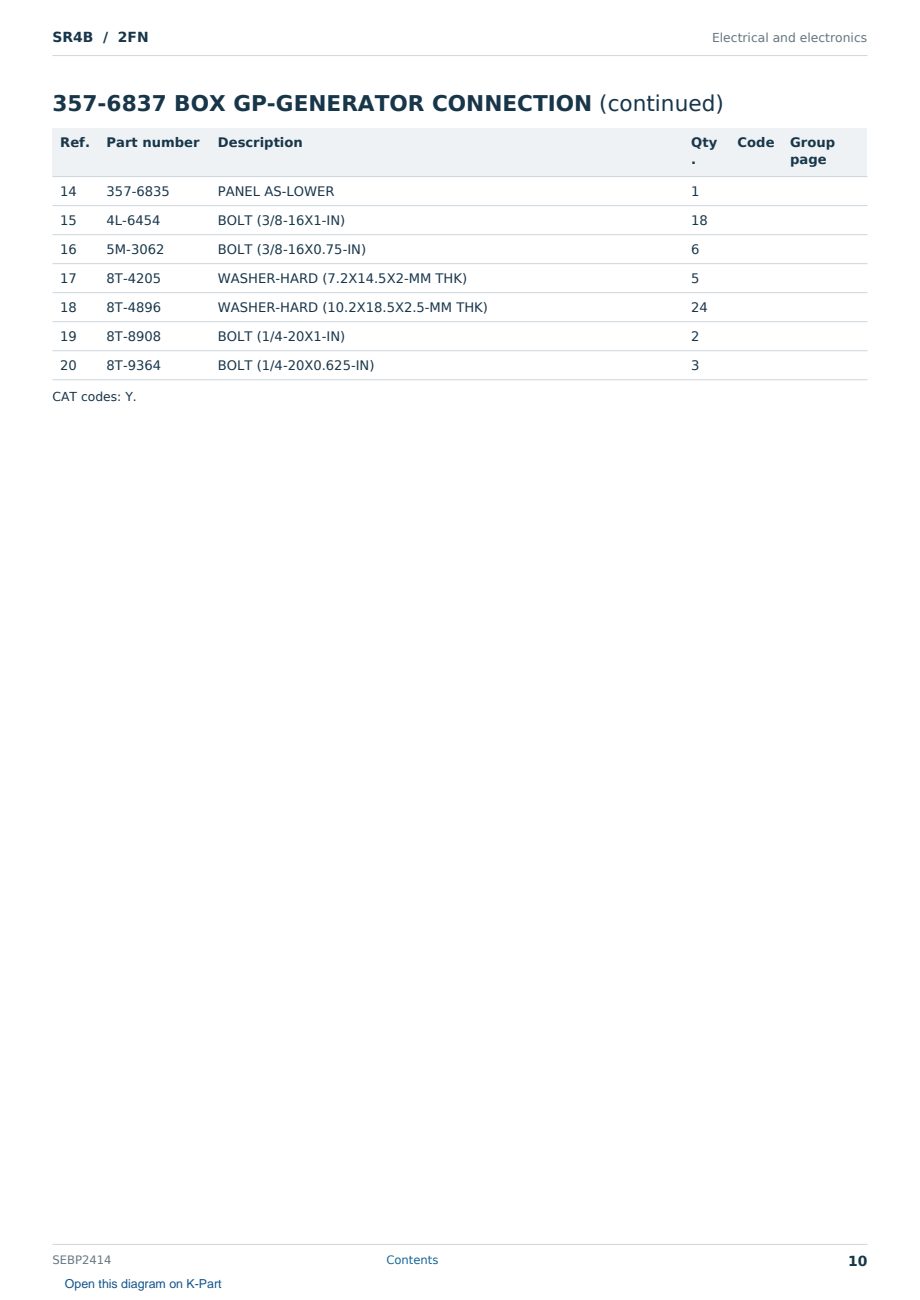 SR4B / 2FN

Electrical and electronics

357-6837 BOX GP-GENERATOR CONNECTION (continued)

| Ref. | Part number | Description | Qty. | Code | Group page |
|---|---|---|---|---|---|
| 14 | 357-6835 | PANEL AS-LOWER | 1 | | |
| 15 | 4L-6454 | BOLT (3/8-16X1-IN) | 18 | | |
| 16 | 5M-3062 | BOLT (3/8-16X0.75-IN) | 6 | | |
| 17 | 8T-4205 | WASHER-HARD (7.2X14.5X2-MM THK) | 5 | | |
| 18 | 8T-4896 | WASHER-HARD (10.2X18.5X2.5-MM THK) | 24 | | |
| 19 | 8T-8908 | BOLT (1/4-20X1-IN) | 2 | | |
| 20 | 8T-9364 | BOLT (1/4-20X0.625-IN) | 3 | | |

CAT codes: Y.

SEBP2414

Contents

10

Open this diagram on K-Part